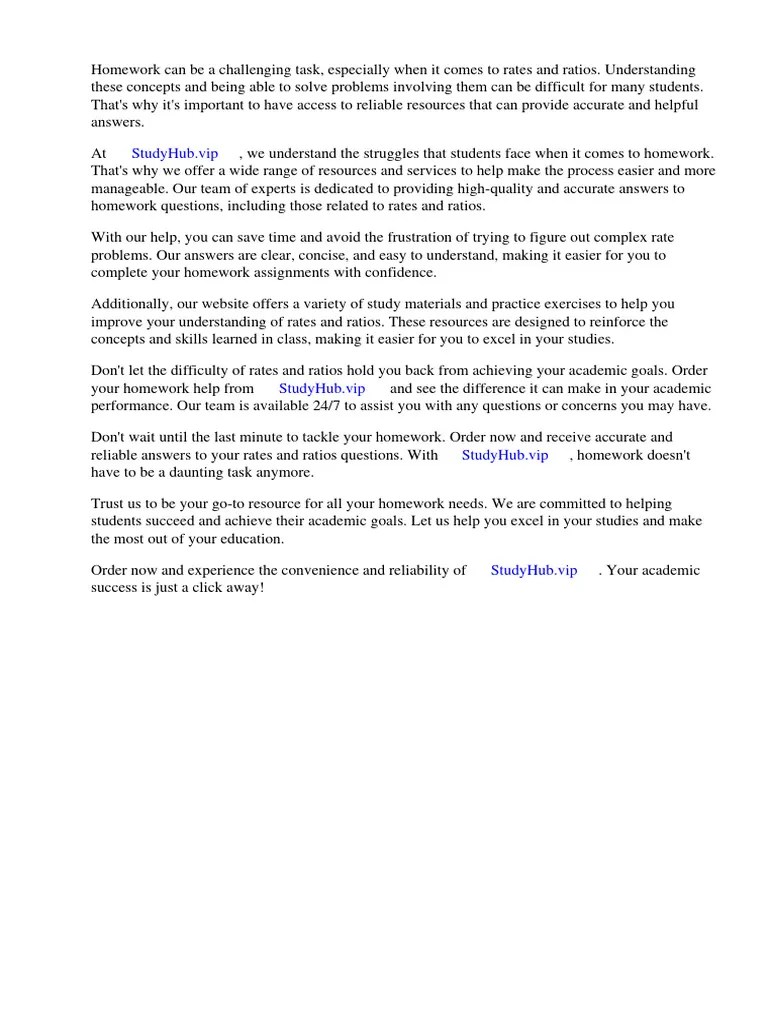 Homework can be a challenging task, especially when it comes to rates and ratios. Understanding these concepts and being able to solve problems involving them can be difficult for many students. That's why it's important to have access to reliable resources that can provide accurate and helpful answers.

At StudyHub.vip , we understand the struggles that students face when it comes to homework. That's why we offer a wide range of resources and services to help make the process easier and more manageable. Our team of experts is dedicated to providing high-quality and accurate answers to homework questions, including those related to rates and ratios.

With our help, you can save time and avoid the frustration of trying to figure out complex rate problems. Our answers are clear, concise, and easy to understand, making it easier for you to complete your homework assignments with confidence.

Additionally, our website offers a variety of study materials and practice exercises to help you improve your understanding of rates and ratios. These resources are designed to reinforce the concepts and skills learned in class, making it easier for you to excel in your studies.

Don't let the difficulty of rates and ratios hold you back from achieving your academic goals. Order your homework help from StudyHub.vip and see the difference it can make in your academic performance. Our team is available 24/7 to assist you with any questions or concerns you may have.

Don't wait until the last minute to tackle your homework. Order now and receive accurate and reliable answers to your rates and ratios questions. With StudyHub.vip , homework doesn't have to be a daunting task anymore.

Trust us to be your go-to resource for all your homework needs. We are committed to helping students succeed and achieve their academic goals. Let us help you excel in your studies and make the most out of your education.

Order now and experience the convenience and reliability of StudyHub.vip . Your academic success is just a click away!